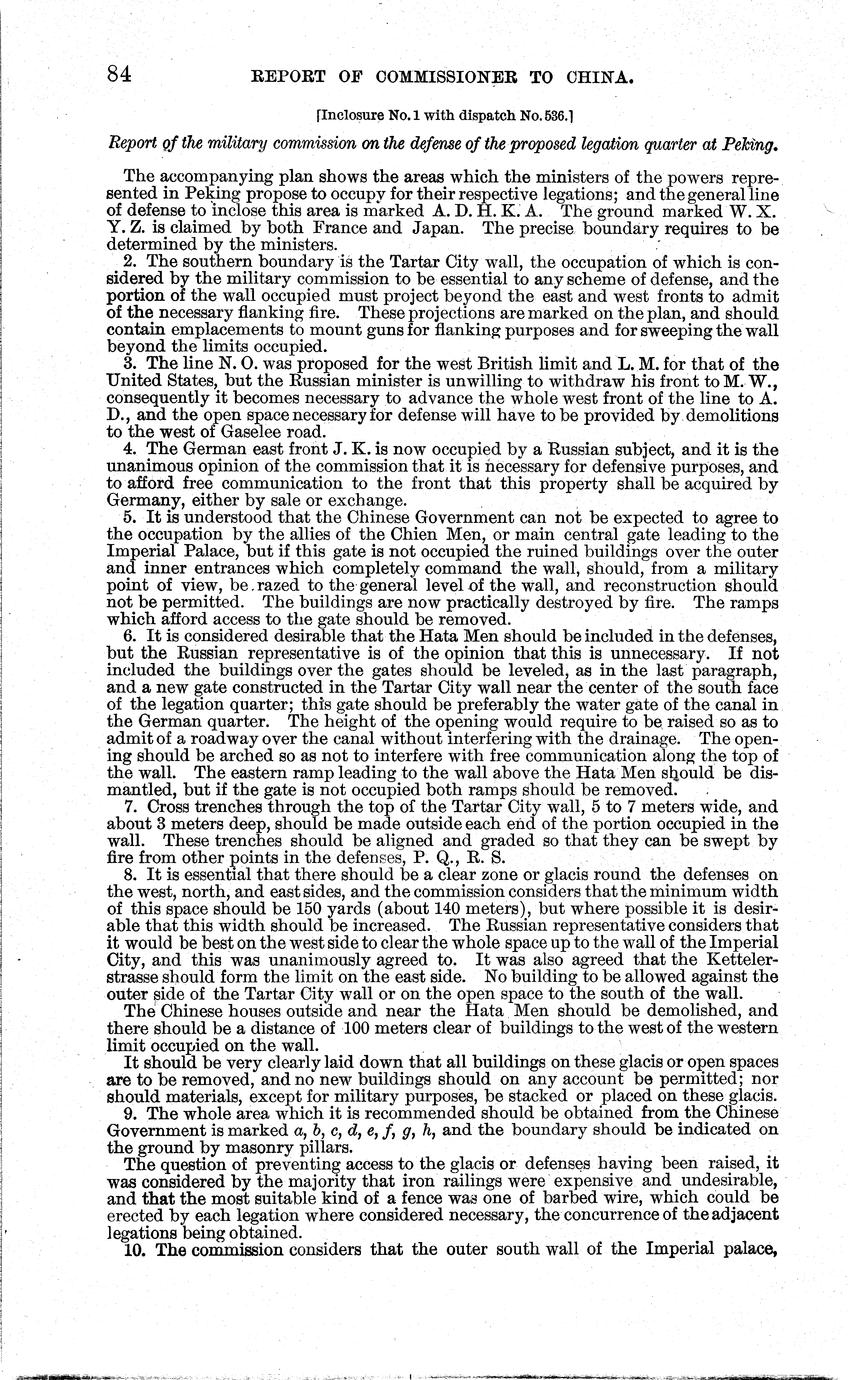 84 REPORT OF COMMISSIONER TO CHINA.

[Inclosure No. 1 with dispatch No. 536.]

Report of the military commission on the defense of the proposed legation quarter at Peking.

The accompanying plan shows the areas which the ministers of the powers represented in Peking propose to occupy for their respective legations; and the general line of defense to inclose this area is marked A. D. H. K. A. The ground marked W. X. Y. Z. is claimed by both France and Japan. The precise boundary requires to be determined by the ministers.

2. The southern boundary is the Tartar City wall, the occupation of which is considered by the military commission to be essential to any scheme of defense, and the portion of the wall occupied must project beyond the east and west fronts to admit of the necessary flanking fire. These projections are marked on the plan, and should contain emplacements to mount guns for flanking purposes and for sweeping the wall beyond the limits occupied.

3. The line N. O. was proposed for the west British limit and L. M. for that of the United States, but the Russian minister is unwilling to withdraw his front to M. W., consequently it becomes necessary to advance the whole west front of the line to A. D., and the open space necessary for defense will have to be provided by demolitions to the west of Gaselee road.

4. The German east front J. K. is now occupied by a Russian subject, and it is the unanimous opinion of the commission that it is necessary for defensive purposes, and to afford free communication to the front that this property shall be acquired by Germany, either by sale or exchange.

5. It is understood that the Chinese Government can not be expected to agree to the occupation by the allies of the Chien Men, or main central gate leading to the Imperial Palace, but if this gate is not occupied the ruined buildings over the outer and inner entrances which completely command the wall, should, from a military point of view, be razed to the general level of the wall, and reconstruction should not be permitted. The buildings are now practically destroyed by fire. The ramps which afford access to the gate should be removed.

6. It is considered desirable that the Hata Men should be included in the defenses, but the Russian representative is of the opinion that this is unnecessary. If not included the buildings over the gates should be leveled, as in the last paragraph, and a new gate constructed in the Tartar City wall near the center of the south face of the legation quarter; this gate should be preferably the water gate of the canal in the German quarter. The height of the opening would require to be raised so as to admit of a roadway over the canal without interfering with the drainage. The opening should be arched so as not to interfere with free communication along the top of the wall. The eastern ramp leading to the wall above the Hata Men should be dismantled, but if the gate is not occupied both ramps should be removed.

7. Cross trenches through the top of the Tartar City wall, 5 to 7 meters wide, and about 3 meters deep, should be made outside each end of the portion occupied in the wall. These trenches should be aligned and graded so that they can be swept by fire from other points in the defenses, P. Q., R. S.

8. It is essential that there should be a clear zone or glacis round the defenses on the west, north, and east sides, and the commission considers that the minimum width of this space should be 150 yards (about 140 meters), but where possible it is desirable that this width should be increased. The Russian representative considers that it would be best on the west side to clear the whole space up to the wall of the Imperial City, and this was unanimously agreed to. It was also agreed that the Kettelerstrasse should form the limit on the east side. No building to be allowed against the outer side of the Tartar City wall or on the open space to the south of the wall.

The Chinese houses outside and near the Hata Men should be demolished, and there should be a distance of 100 meters clear of buildings to the west of the western limit occupied on the wall.

It should be very clearly laid down that all buildings on these glacis or open spaces are to be removed, and no new buildings should on any account be permitted; nor should materials, except for military purposes, be stacked or placed on these glacis.

9. The whole area which it is recommended should be obtained from the Chinese Government is marked a, b, c, d, e, f, g, h, and the boundary should be indicated on the ground by masonry pillars.

The question of preventing access to the glacis or defenses having been raised, it was considered by the majority that iron railings were expensive and undesirable, and that the most suitable kind of a fence was one of barbed wire, which could be erected by each legation where considered necessary, the concurrence of the adjacent legations being obtained.

10. The commission considers that the outer south wall of the Imperial palace,